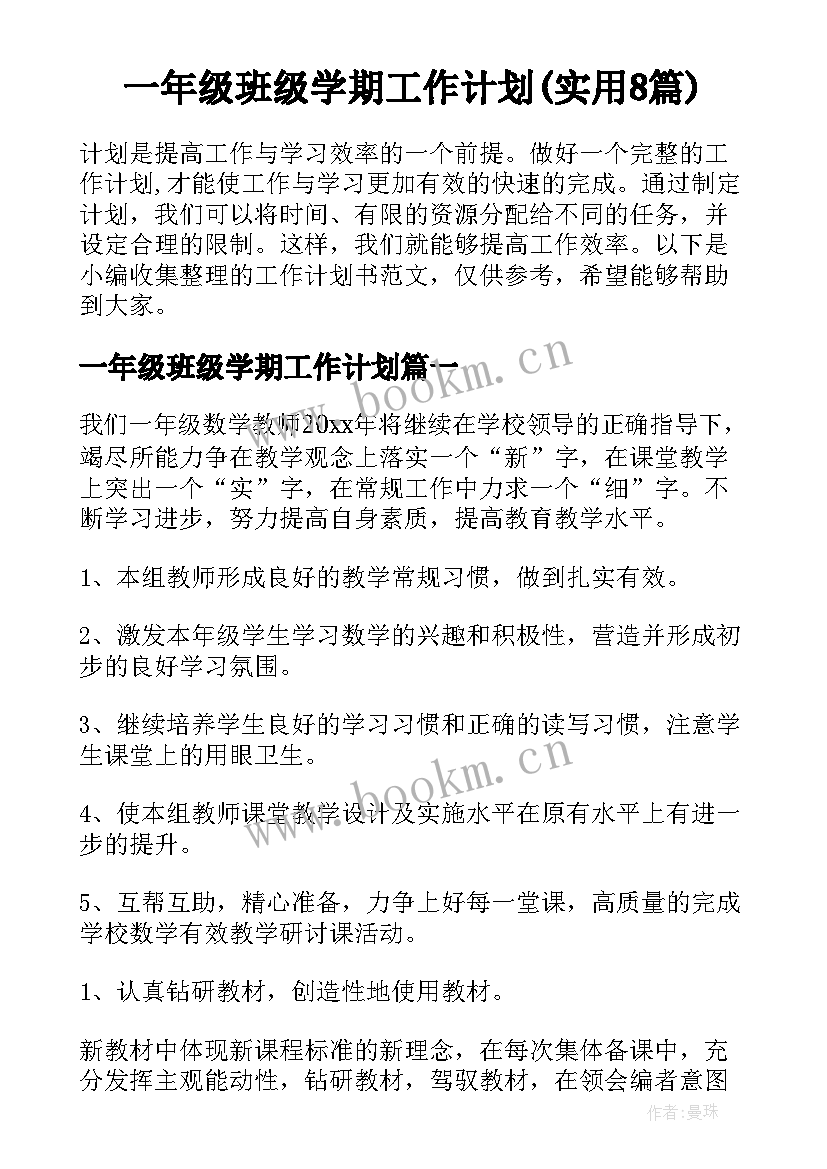 一年级班级学期工作计划(实用8篇)

计划是提高工作与学习效率的一个前提。做好一个完整的工作计划,才能使工作与学习更加有效的快速的完成。通过制定计划，我们可以将时间、有限的资源分配给不同的任务，并设定合理的限制。这样，我们就能够提高工作效率。以下是小编收集整理的工作计划书范文，仅供参考，希望能够帮助到大家。

一年级班级学期工作计划篇一

www.bookm.cn

我们一年级数学教师20xx年将继续在学校领导的正确指导下，竭尽所能力争在教学观念上落实一个“新”字，在课堂教学上突出一个“实”字，在常规工作中力求一个“细”字。不断学习进步，努力提高自身素质，提高教育教学水平。

1、本组教师形成良好的教学常规习惯，做到扎实有效。

2、激发本年级学生学习数学的兴趣和积极性，营造并形成初步的良好学习氛围。

3、继续培养学生良好的学习习惯和正确的读写习惯，注意学生课堂上的用眼卫生。

www.bookm.cn

4、使本组教师课堂教学设计及实施水平在原有水平上有进一步的提升。

5、互帮互助，精心准备，力争上好每一堂课，高质量的完成学校数学有效教学研讨课活动。

1、认真钻研教材，创造性地使用教材。

新教材中体现新课程标准的新理念，在每次集体备课中，充分发挥主观能动性，钻研教材，驾驭教材，在领会编者意图

作者：曼珠